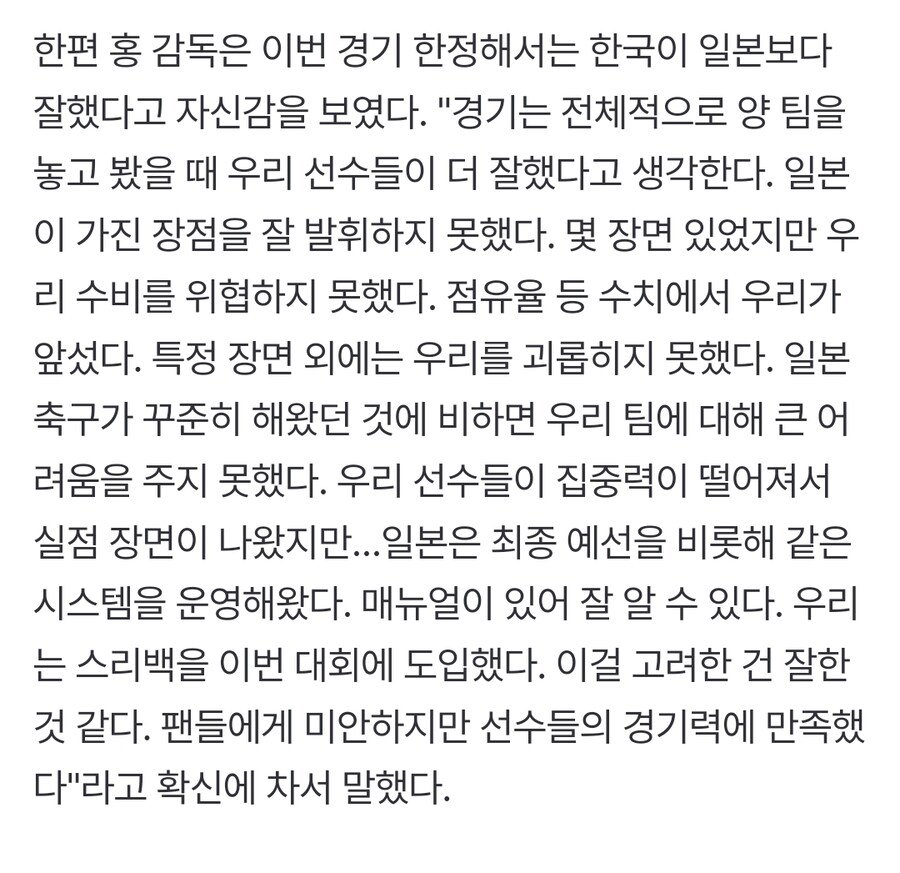 한편 홍 감독은 이번 경기 한정해서는 한국이 일본보다 잘했다고 자신감을 보였다. "경기는 전체적으로 양 팀을 놓고 봤을 때 우리 선수들이 더 잘했다고 생각한다. 일본이 가진 장점을 잘 발휘하지 못했다. 몇 장면 있었지만 우리 수비를 위협하지 못했다. 점유율 등 수치에서 우리가 앞섰다. 특정 장면 외에는 우리를 괴롭히지 못했다. 일본 축구가 꾸준히 해왔던 것에 비하면 우리 팀에 대해 큰 어려움을 주지 못했다. 우리 선수들이 집중력이 떨어져서 실점 장면이 나왔지만...일본은 최종 예선을 비롯해 같은 시스템을 운영해왔다. 매뉴얼이 있어 잘 알 수 있다. 우리는 스리백을 이번 대회에 도입했다. 이걸 고려한 건 잘한 것 같다. 팬들에게 미안하지만 선수들의 경기력에 만족했다"라고 확신에 차서 말했다.